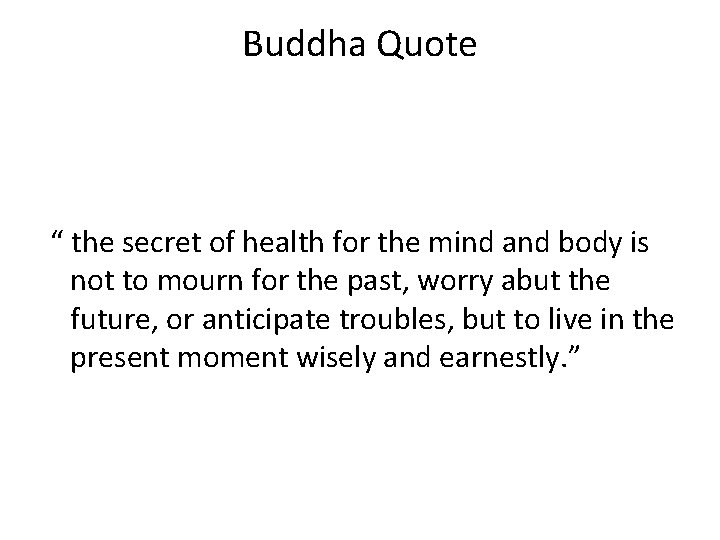 Buddha Quote

“ the secret of health for the mind and body is not to mourn for the past, worry abut the future, or anticipate troubles, but to live in the present moment wisely and earnestly.”